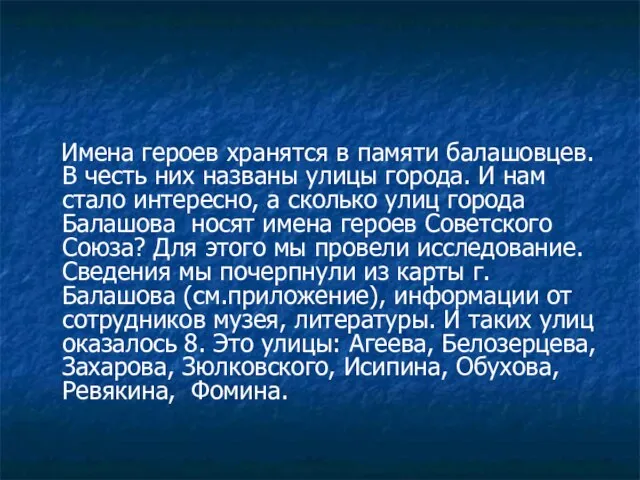 Имена героев хранятся в памяти балашовцев. В честь них названы улицы города. И нам стало интересно, а сколько улиц города Балашова  носят имена героев Советского Союза? Для этого мы провели исследование. Сведения мы почерпнули из карты г. Балашова (см.приложение), информации от сотрудников музея, литературы. И таких улиц оказалось 8. Это улицы: Агеева, Белозерцева, Захарова, Зюлковского, Исипина, Обухова, Ревякина,  Фомина.